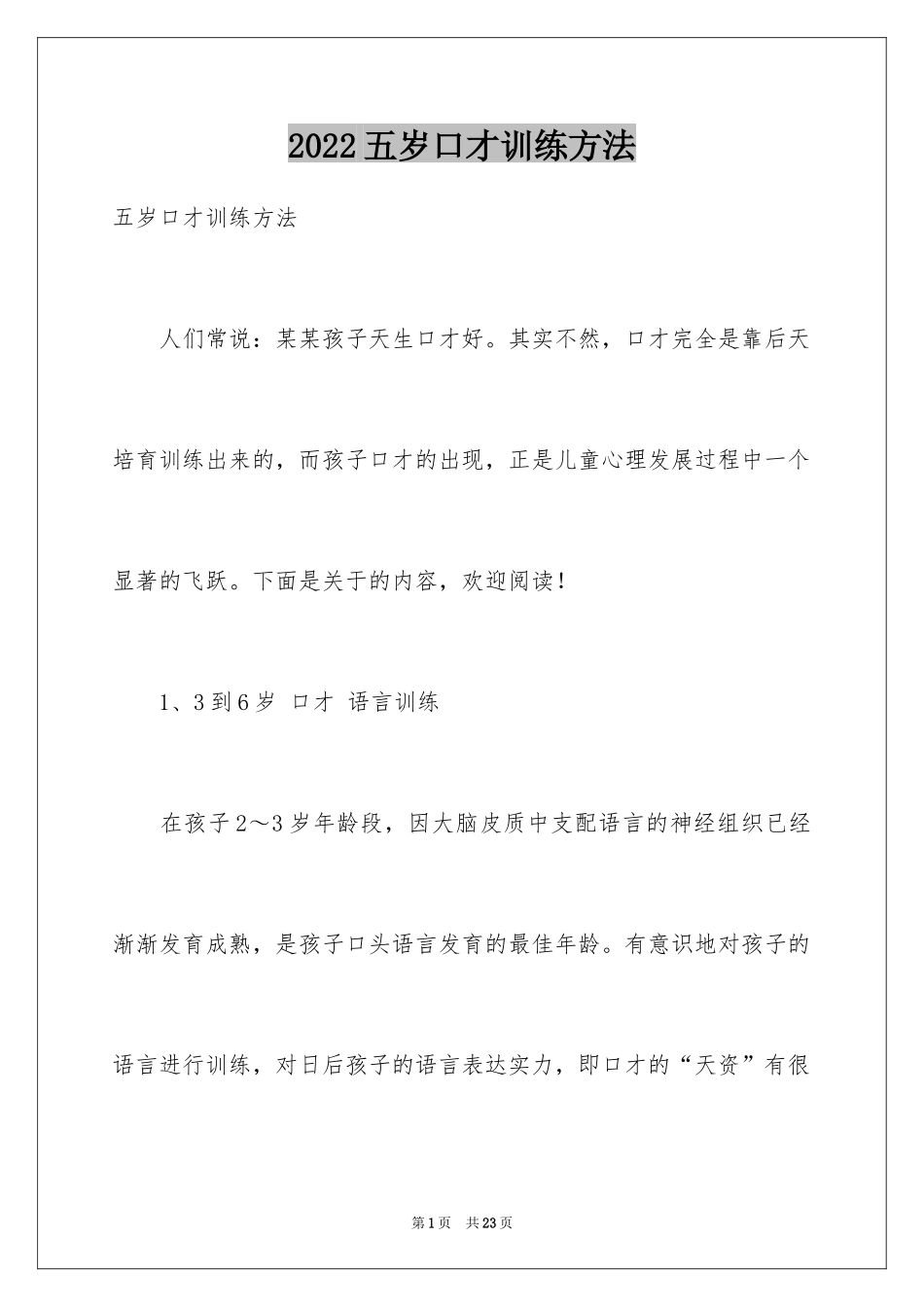 2022五岁口才训练方法

五岁口才训练方法

人们常说：某某孩子天生口才好。其实不然，口才完全是靠后天培育训练出来的，而孩子口才的出现，正是儿童心理发展过程中一个显著的飞跃。下面是关于的内容，欢迎阅读！

1、3到6岁 口才 语言训练

在孩子2～3岁年龄段，因大脑皮质中支配语言的神经组织已经渐渐发育成熟，是孩子口头语言发育的最佳年龄。有意识地对孩子的语言进行训练，对日后孩子的语言表达实力，即口才的“天资”有很

第1页 共23页